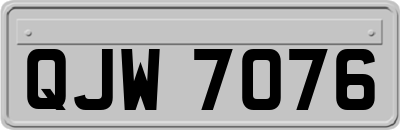 QJW 7076